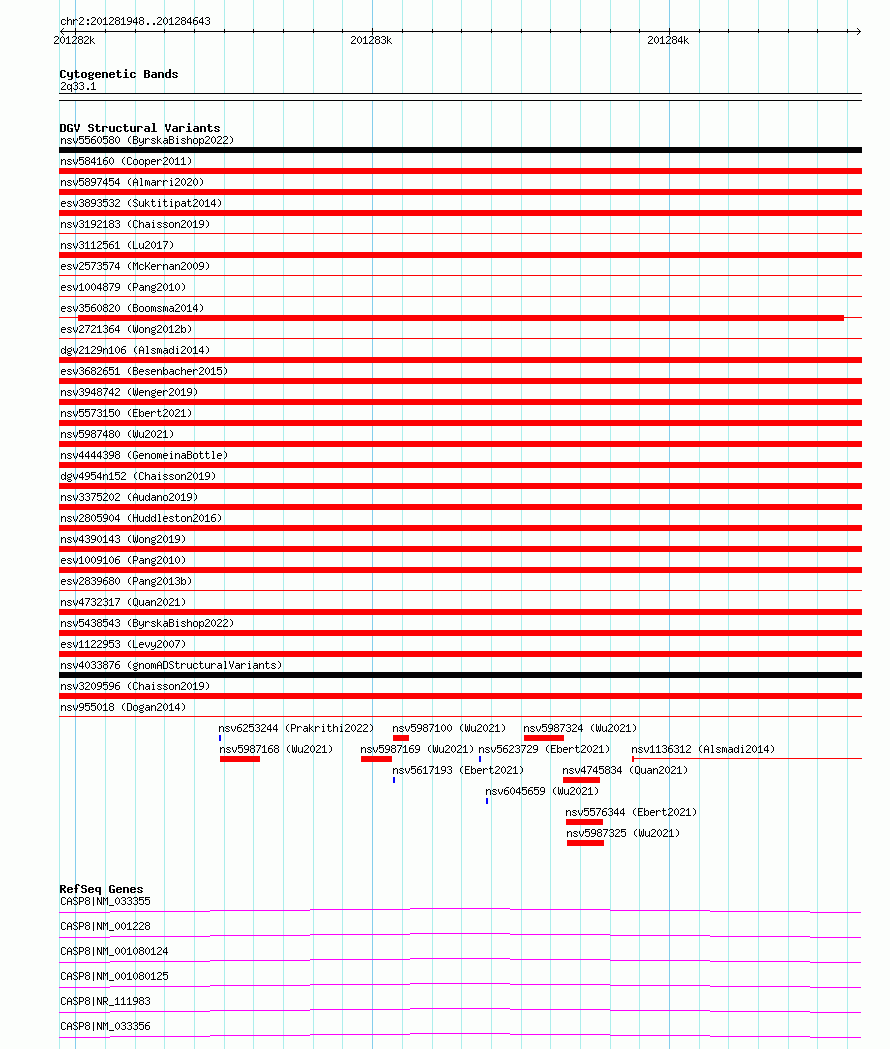 chr2:201281948..201284643

201282k

201283k

201284k

Cytogenetic Bands
2q33.1

DGV Structural Variants
nsv5560580 (ByrskaBishop2022)
nsv584160 (Cooper2011)
nsv5897454 (Almarri2020)
esv3893532 (Suktitipat2014)
nsv3192183 (Chaisson2019)
nsv3112561 (Lu2017)
esv2573574 (McKernan2009)
esv1004879 (Pang2010)
esv3560820 (Boomsma2014)
esv2721364 (Wong2012b)
dgv2129n106 (Alsmadi2014)
esv3682651 (Besenbacher2015)
nsv3948742 (Wenger2019)
nsv5573150 (Ebert2021)
nsv5987480 (Wu2021)
nsv4444398 (GenomeinaBottle)
dgv4954n152 (Chaisson2019)
nsv3375202 (Audano2019)
nsv2805904 (Huddleston2016)
nsv4390143 (Wong2019)
esv1009106 (Pang2010)
esv2839680 (Pang2013b)
nsv4732317 (Quan2021)
nsv5438543 (ByrskaBishop2022)
esv1122953 (Levy2007)
nsv4033876 (gnomADStructuralVariants)
nsv3209596 (Chaisson2019)
nsv955018 (Dogan2014)
nsv6253244 (Prakrithi2022)
nsv5987100 (Wu2021)
nsv5987324 (Wu2021)
nsv5987168 (Wu2021)
nsv5987169 (Wu2021)
nsv5623729 (Ebert2021)
nsv1136312 (Alsmadi2014)
nsv5617193 (Ebert2021)
nsv4745834 (Quan2021)
nsv6045659 (Wu2021)
nsv5576344 (Ebert2021)
nsv5987325 (Wu2021)

RefSeq Genes
CASP8|NM_033355
CASP8|NM_001228
CASP8|NM_001080124
CASP8|NM_001080125
CASP8|NR_111983
CASP8|NM_033356